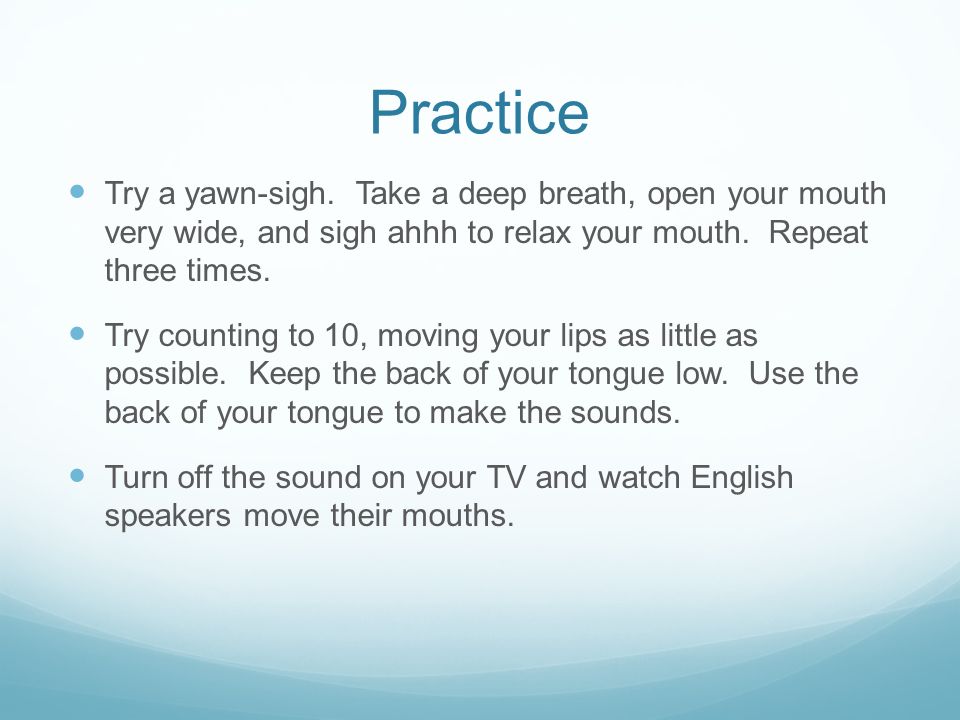 Practice

- Try a yawn-sigh. Take a deep breath, open your mouth very wide, and sigh ahhh to relax your mouth. Repeat three times.

- Try counting to 10, moving your lips as little as possible. Keep the back of your tongue low. Use the back of your tongue to make the sounds.

- Turn off the sound on your TV and watch English speakers move their mouths.